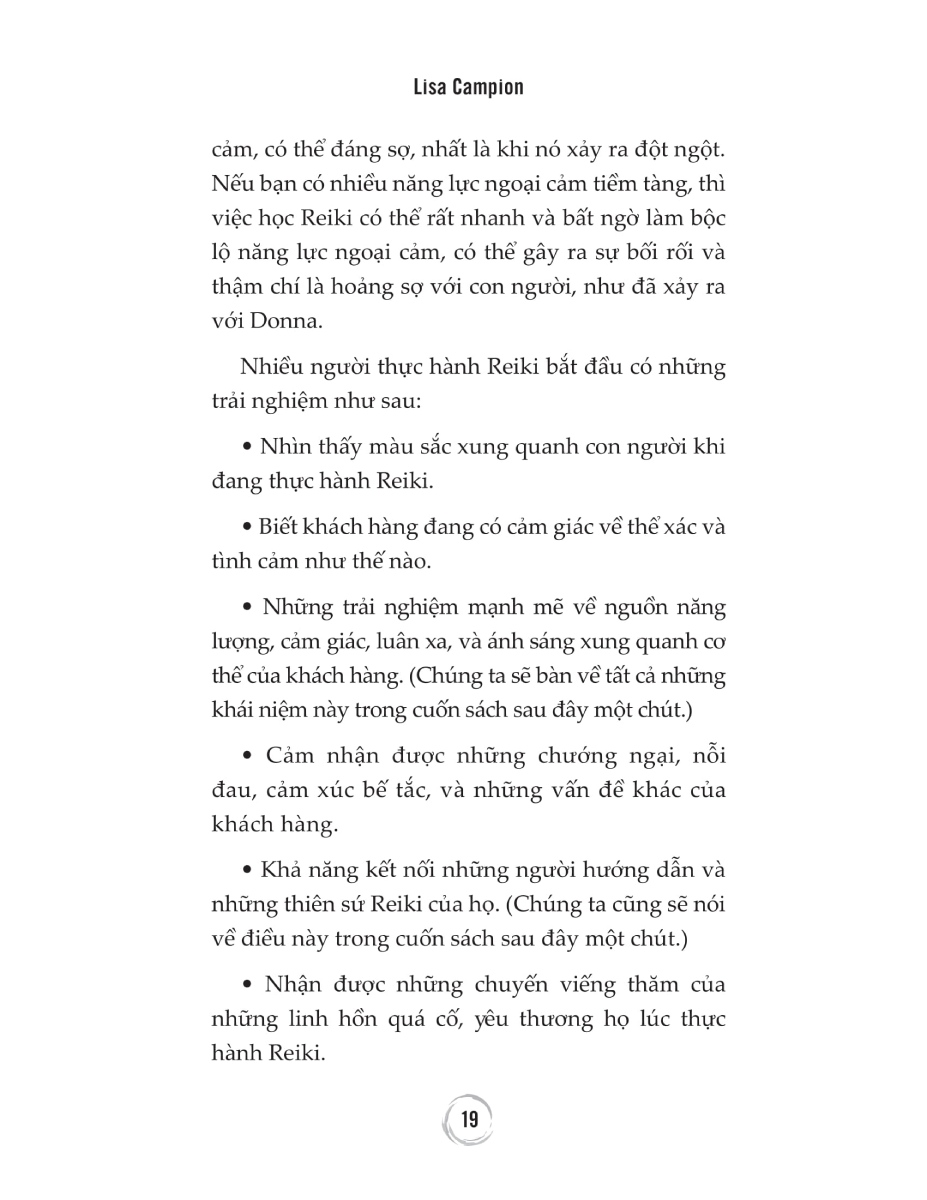 Lisa Campion

cảm, có thể đáng sợ, nhất là khi nó xảy ra đột ngột. Nếu bạn có nhiều năng lực ngoại cảm tiềm tàng, thì việc học Reiki có thể rất nhanh và bất ngờ làm bộc lộ năng lực ngoại cảm, có thể gây ra sự bối rối và thậm chí là hoảng sợ với con người, như đã xảy ra với Donna.

Nhiều người thực hành Reiki bắt đầu có những trải nghiệm như sau:

• Nhìn thấy màu sắc xung quanh con người khi đang thực hành Reiki.

• Biết khách hàng đang có cảm giác về thể xác và tình cảm như thế nào.

• Những trải nghiệm mạnh mẽ về nguồn năng lượng, cảm giác, luân xa, và ánh sáng xung quanh cơ thể của khách hàng. (Chúng ta sẽ bàn về tất cả những khái niệm này trong cuốn sách sau đây một chút.)

• Cảm nhận được những chướng ngại, nỗi đau, cảm xúc bế tắc, và những vấn đề khác của khách hàng.

• Khả năng kết nối những người hướng dẫn và những thiên sứ Reiki của họ. (Chúng ta cũng sẽ nói về điều này trong cuốn sách sau đây một chút.)

• Nhận được những chuyến viếng thăm của những linh hồn quá cố, yêu thương họ lúc thực hành Reiki.

19